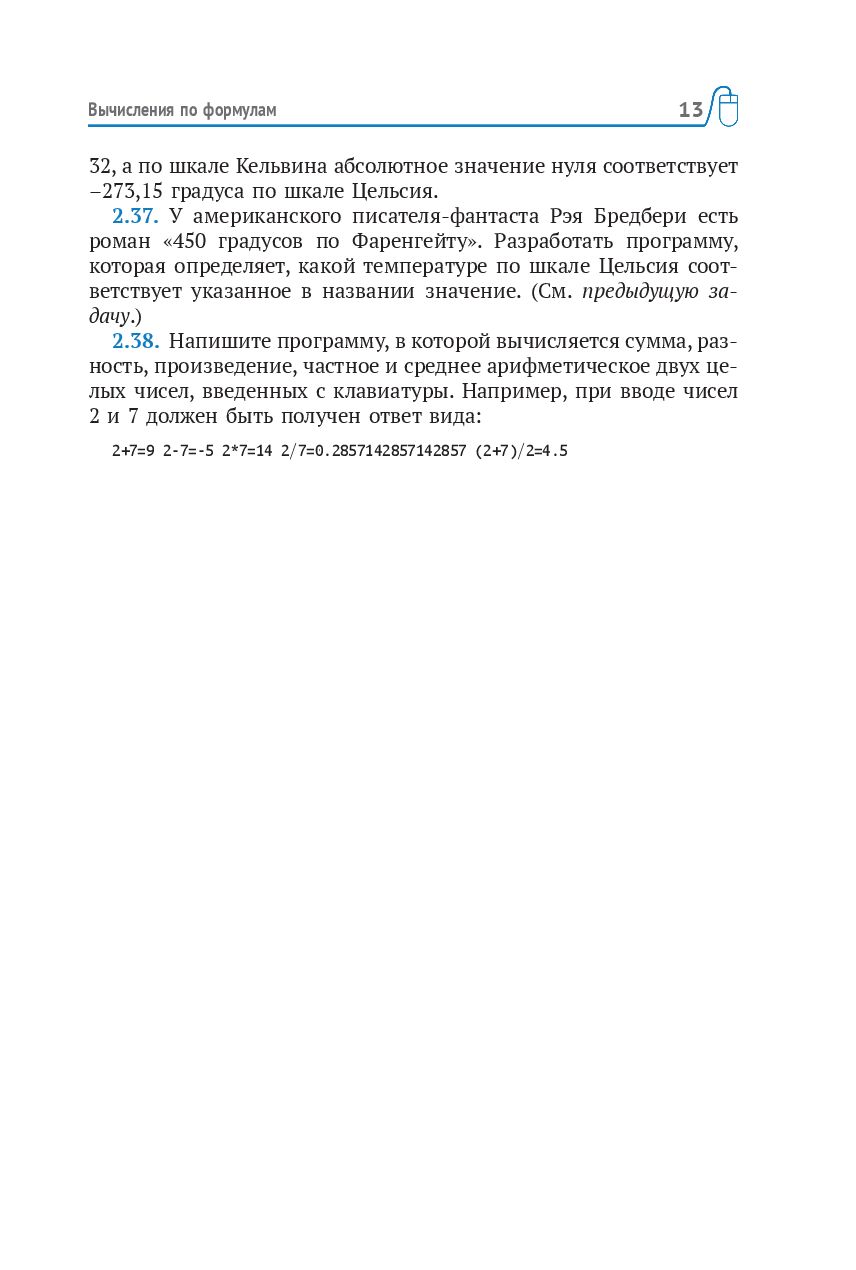 Вычисления по формулам 13

32, а по шкале Кельвина абсолютное значение нуля соответствует –273,15 градуса по шкале Цельсия.

2.37. У американского писателя-фантаста Рэя Бредбери есть роман «450 градусов по Фаренгейту». Разработать программу, которая определяет, какой температуре по шкале Цельсия соответствует указанное в названии значение. (См. предыдущую задачу.)

2.38. Напишите программу, в которой вычисляется сумма, разность, произведение, частное и среднее арифметическое двух целых чисел, введенных с клавиатуры. Например, при вводе чисел 2 и 7 должен быть получен ответ вида:

2+7=9 2-7=-5 2*7=14 2/7=0.2857142857142857 (2+7)/2=4.5